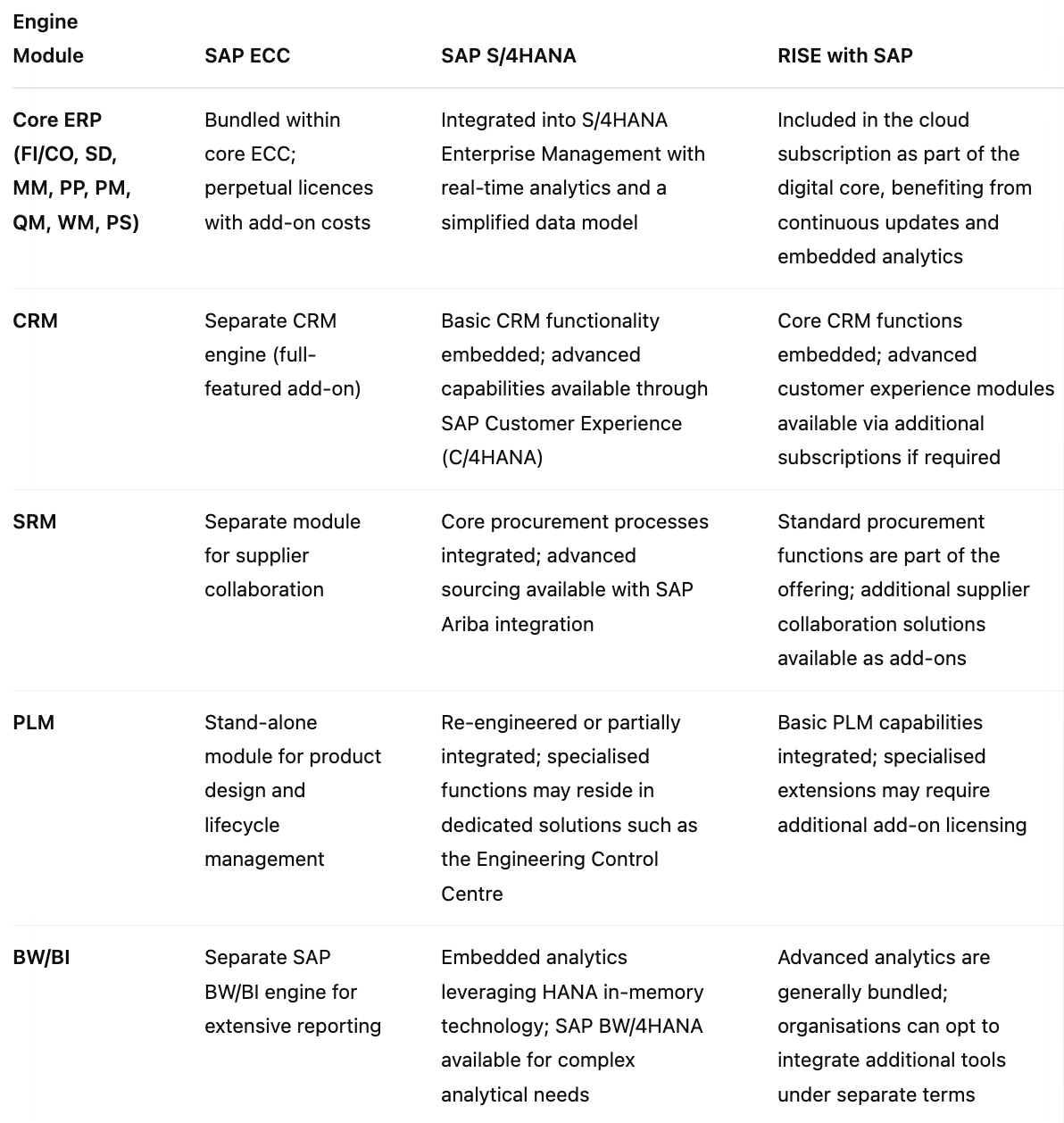 | Engine Module | SAP ECC | SAP S/4HANA | RISE with SAP |
|---|---|---|---|
| Core ERP (FI/CO, SD, MM, PP, PM, QM, WM, PS) | Bundled within core ECC; perpetual licences with add-on costs | Integrated into S/4HANA Enterprise Management with real-time analytics and a simplified data model | Included in the cloud subscription as part of the digital core, benefiting from continuous updates and embedded analytics |
| CRM | Separate CRM engine (full-featured add-on) | Basic CRM functionality embedded; advanced capabilities available through SAP Customer Experience (C/4HANA) | Core CRM functions embedded; advanced customer experience modules available via additional subscriptions if required |
| SRM | Separate module for supplier collaboration | Core procurement processes integrated; advanced sourcing available with SAP Ariba integration | Standard procurement functions are part of the offering; additional supplier collaboration solutions available as add-ons |
| PLM | Stand-alone module for product design and lifecycle management | Re-engineered or partially integrated; specialised functions may reside in dedicated solutions such as the Engineering Control Centre | Basic PLM capabilities integrated; specialised extensions may require additional add-on licensing |
| BW/BI | Separate SAP BW/BI engine for extensive reporting | Embedded analytics leveraging HANA in-memory technology; SAP BW/4HANA available for complex analytical needs | Advanced analytics are generally bundled; organisations can opt to integrate additional tools under separate terms |